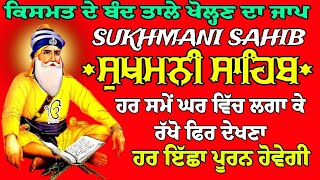 ਕਿਸਮਤ ਦੇ ਬੰਦ ਤਾਲੇ ਖੋਲ੍ਹਣ ਦਾ ਜਾਪ
SUKHMANI SAHIB
*ਸੁਖਮਨੀ ਸਾਹਿਬ*
ਹਰ ਸਮੇਂ ਘਰ ਵਿੱਚ ਲਗਾ ਕੇ ਰੱਖੋ ਫਿਰ ਦੇਖਣਾ
ਹਰ ਇੱਛਾ ਪੂਰਨ ਹੋਵੇਗੀ